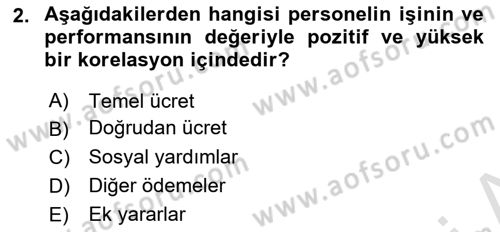 2. Aşağıdakilerden hangisi personelin işinin ve performansının değeriyle pozitif ve yüksek bir korelasyon içindedir?

A) Temel ücret
B) Doğrudan ücret
C) Sosyal yardımlar
D) Diğer ödemeler
E) Ek yararlar

www.aofsoru.com
www.aofsoru.com
www.aofsoru.com
www.aofsoru.com